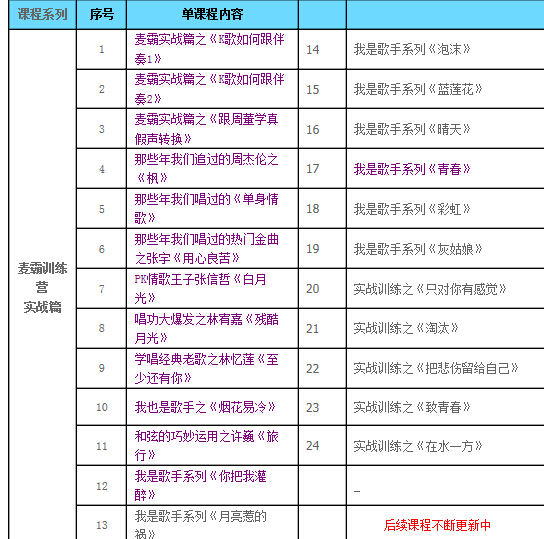 | 课程系列 | 序号 | 单课程内容 | | |
|---|---|---|---|---|
| 麦霸训练营 实战篇 | 1 | 麦霸实战篇之《K歌如何跟伴奏1》 | 14 | 我是歌手系列《泡沫》 |
| | 2 | 麦霸实战篇之《K歌如何跟伴奏2》 | 15 | 我是歌手系列《蓝莲花》 |
| | 3 | 麦霸实战篇之《跟周董学真假声转换》 | 16 | 我是歌手系列《晴天》 |
| | 4 | 那些年我们追过的周杰伦之《枫》 | 17 | 我是歌手系列《青春》 |
| | 5 | 那些年我们唱过的《单身情歌》 | 18 | 我是歌手系列《彩虹》 |
| | 6 | 那些年我们唱过的热门金曲之张宇《用心良苦》 | 19 | 我是歌手系列《灰姑娘》 |
| | 7 | PK情歌王子张信哲《白月光》 | 20 | 实战训练之《只对你有感觉》 |
| | 8 | 唱功大爆发之林宥嘉《残酷月光》 | 21 | 实战训练之《淘汰》 |
| | 9 | 学唱经典老歌之林忆莲《至少还有你》 | 22 | 实战训练之《把悲伤留给自己》 |
| | 10 | 我也是歌手之《烟花易冷》 | 23 | 实战训练之《致青春》 |
| | 11 | 和弦的巧妙运用之许巍《旅行》 | 24 | 实战训练之《在水一方》 |
| | 12 | 我是歌手系列《你把我灌醉》 | | – |
| | 13 | 我是歌手系列《月亮惹的祸》 | | 后续课程不断更新中 |